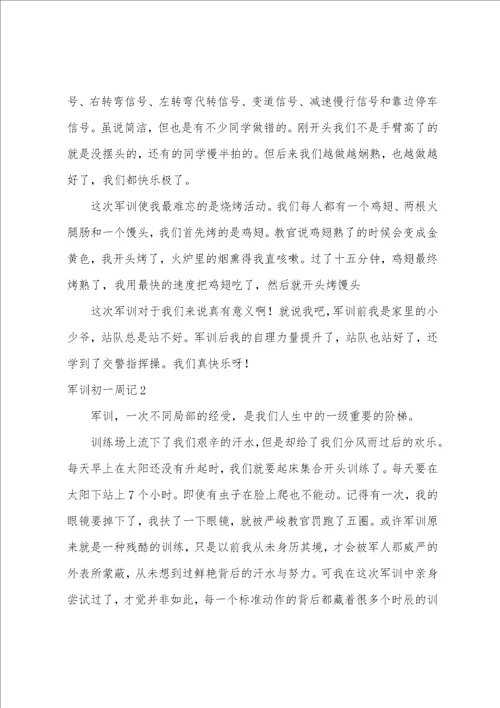 号、右转弯信号、左转弯代转信号、变道信号、减速慢行信号和靠边停车信号。虽说简洁，但也是有不少同学做错的。刚开头我们不是手臂高了的就是没摆头的，还有的同学慢半拍的。但后来我们越做越娴熟，也越做越好了，我们都快乐极了。

这次军训使我最难忘的是烧烤活动。我们每人都有一个鸡翅、两根火腿肠和一个馒头，我们首先烤的是鸡翅。教官说鸡翅熟了的时候会变成金黄色，我开头烤了，火炉里的烟熏得我直咳嗽。过了十五分钟，鸡翅最终烤熟了，我用最快的速度把鸡翅吃了，然后就开头烤馒头

这次军训对于我们来说真有意义啊！就说我吧，军训前我是家里的小少爷，站队总是站不好。军训后我的自理力量提升了，站队也站好了，还学到了交警指挥操。我们真快乐呀！

军训初一周记2

军训，一次不同局部的经受，是我们人生中的一级重要的阶梯。

训练场上流下了我们艰辛的汗水，但是却给了我们分风雨过后的欢乐。每天早上在太阳还没有升起时，我们就要起床集合开头训练了。每天要在太阳下站上7个小时。即使有虫子在脸上爬也不能动。记得有一次，我的眼镜要掉下了，我扶了一下眼镜，就被严峻教官罚跑了五圈。或许军训原来就是一种残酷的训练，只是以前我从未身历其境，才会被军人那威严的外表所蒙蔽，从未想到过鲜艳背后的汗水与努力。可我在这次军训中亲身尝试过了，才觉并非如此，每一个标准动作的背后都藏着很多个时辰的训